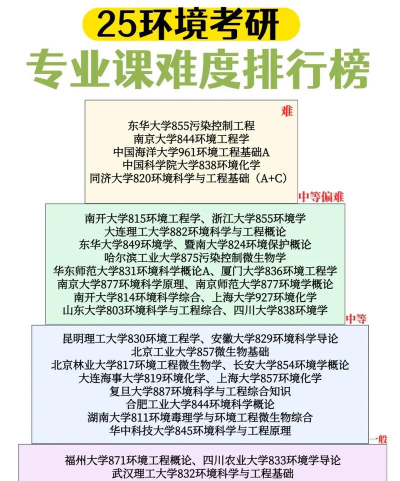 25环境考研
专业课难度排行榜

难

东华大学855污染控制工程
南京大学844环境工程学
中国海洋大学961环境工程基础A
中国科学院大学838环境化学
同济大学820环境科学与工程基础（A+C）

中等偏难

南开大学815环境工程学、浙江大学855环境学
大连理工大学882环境科学与工程概论
东华大学849环境学、暨南大学824环境保护概论
哈尔滨工业大学875污染控制微生物学
华东师范大学831环境科学概论A、厦门大学836环境工程学
南京大学877环境科学原理、南京师范大学877环境学概论
南开大学814环境科学综合、上海大学927环境化学
山东大学803环境科学与工程综合、四川大学838环境学

中等

昆明理工大学830环境工程学、安徽大学829环境科学导论
北京工业大学857微生物基础
北京林业大学817环境工程微生物学、长安大学854环境学概论
大连海事大学819环境化学、上海大学857环境化学
复旦大学887环境科学与工程综合知识
合肥工业大学844环境科学概论
湖南大学811环境毒理学与环境工程微生物综合
华中科技大学845环境科学与工程原理

一般

福州大学871环境工程概论、四川农业大学833环境学导论
武汉理工大学832环境科学与工程基础